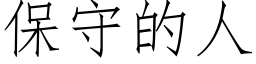 保守的人